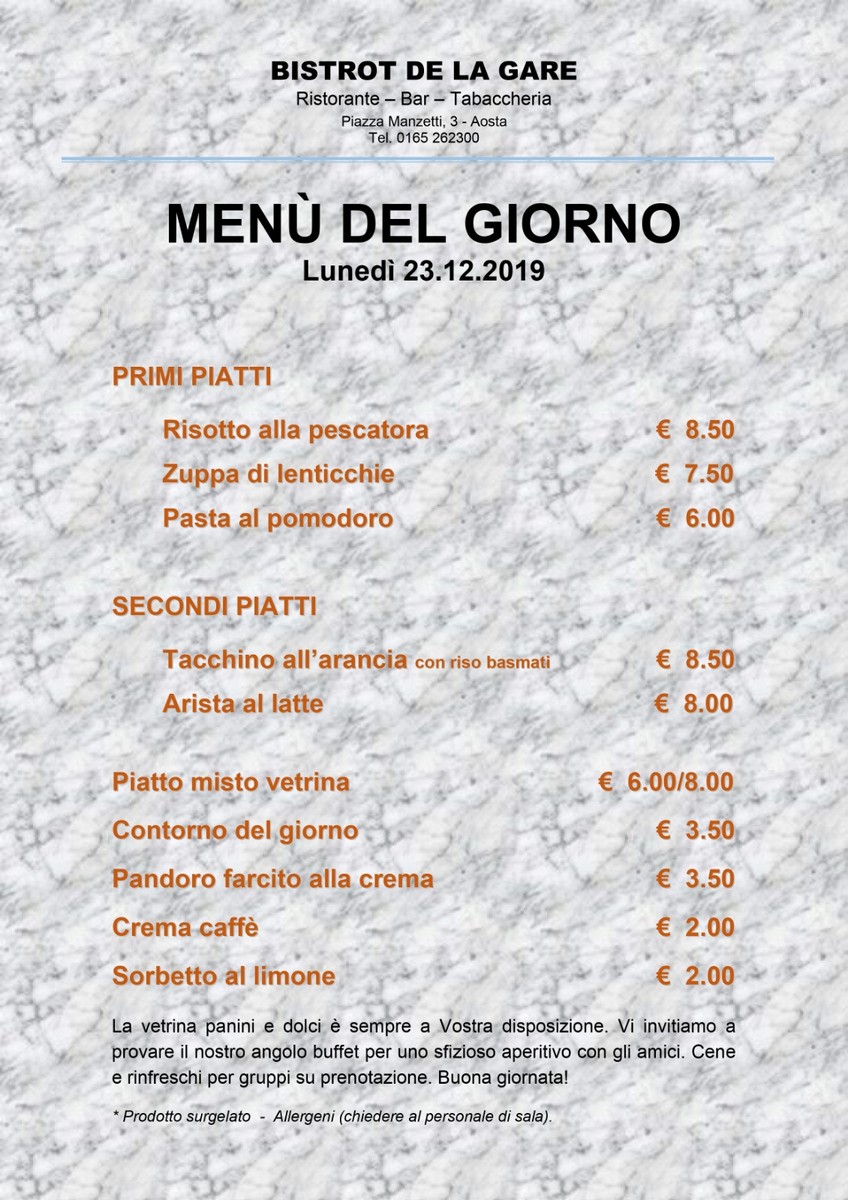 BISTROT DE LA GARE
Ristorante – Bar – Tabaccheria
Piazza Manzetti, 3 - Aosta
Tel. 0165 262300

MENÙ DEL GIORNO
Lunedì 23.12.2019

PRIMI PIATTI

Risotto alla pescatora € 8.50
Zuppa di lenticchie € 7.50
Pasta al pomodoro € 6.00

SECONDI PIATTI

Tacchino all'arancia con riso basmati € 8.50
Arista al latte € 8.00

Piatto misto vetrina € 6.00/8.00
Contorno del giorno € 3.50
Pandoro farcito alla crema € 3.50
Crema caffè € 2.00
Sorbetto al limone € 2.00

La vetrina panini e dolci è sempre a Vostra disposizione. Vi invitiamo a provare il nostro angolo buffet per uno sfizioso aperitivo con gli amici. Cene e rinfreschi per gruppi su prenotazione. Buona giornata!

* Prodotto surgelato - Allergeni (chiedere al personale di sala).